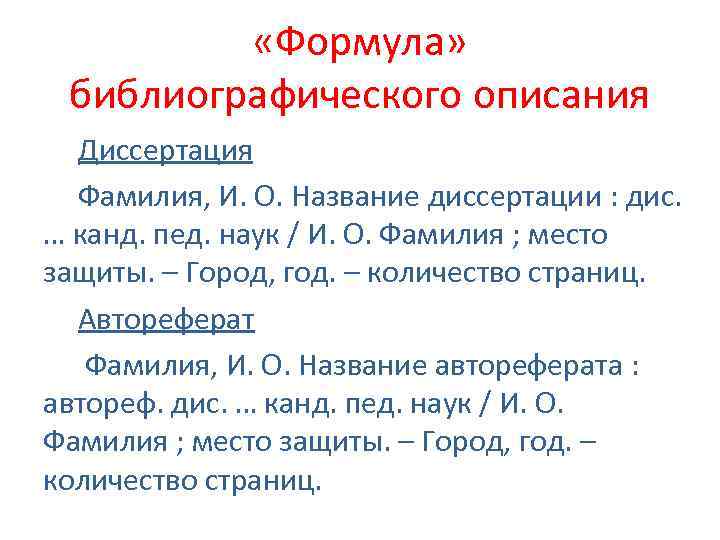 «Формула»
библиографического описания

Диссертация

Фамилия, И. О. Название диссертации : дис. ... канд. пед. наук / И. О. Фамилия ; место защиты. – Город, год. – количество страниц.

Автореферат

Фамилия, И. О. Название автореферата : автореф. дис. ... канд. пед. наук / И. О. Фамилия ; место защиты. – Город, год. – количество страниц.